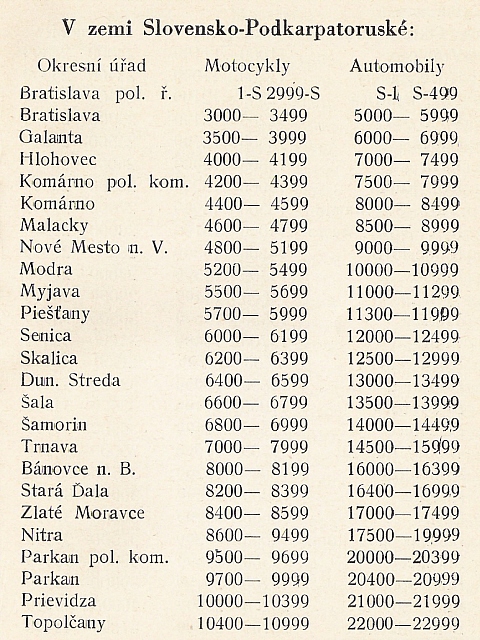 V zemi Slovensko-Podkarpatoruské:

| Okresní úřad | Motocykly | Automobily |
|---|---|---|
| Bratislava pol. ř. | 1-S 2999-S | S-1 S-499 |
| Bratislava | 3000— 3499 | 5000— 5999 |
| Galanta | 3500— 3999 | 6000— 6999 |
| Hlohovec | 4000— 4199 | 7000— 7499 |
| Komárno pol. kom. | 4200— 4399 | 7500— 7999 |
| Komárno | 4400— 4599 | 8000— 8499 |
| Malacky | 4600— 4799 | 8500— 8999 |
| Nové Mesto n. V. | 4800— 5199 | 9000— 9999 |
| Modra | 5200— 5499 | 10000—10999 |
| Myjava | 5500— 5699 | 11000—11299 |
| Piešťany | 5700— 5999 | 11300—11999 |
| Senica | 6000— 6199 | 12000—12499 |
| Skalica | 6200— 6399 | 12500—12999 |
| Dun. Streda | 6400— 6599 | 13000—13499 |
| Šala | 6600— 6799 | 13500—13999 |
| Šamorin | 6800— 6999 | 14000—14499 |
| Trnava | 7000— 7999 | 14500—15999 |
| Bánovce n. B. | 8000— 8199 | 16000—16399 |
| Stará Ďala | 8200— 8399 | 16400—16999 |
| Zlaté Moravce | 8400— 8599 | 17000—17499 |
| Nitra | 8600— 9499 | 17500—19999 |
| Parkan pol. kom. | 9500— 9699 | 20000—20399 |
| Parkan | 9700— 9999 | 20400—20999 |
| Prievidza | 10000—10399 | 21000—21999 |
| Topolčany | 10400—10999 | 22000—22999 |